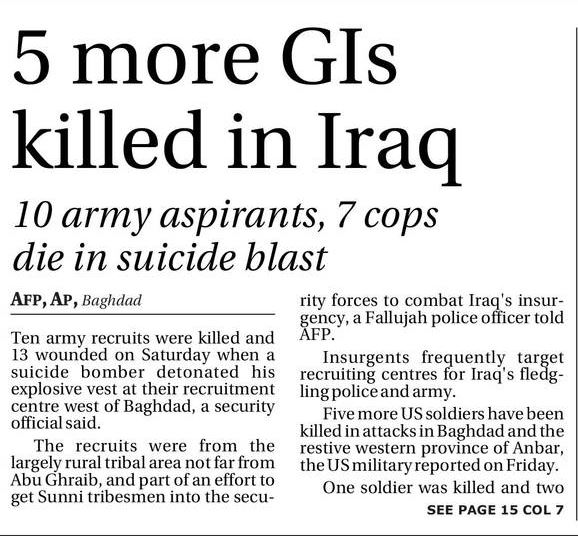 5 more GIs killed in Iraq

10 army aspirants, 7 cops die in suicide blast

AFP, AP, Baghdad

Ten army recruits were killed and 13 wounded on Saturday when a suicide bomber detonated his explosive vest at their recruitment centre west of Baghdad, a security official said.

The recruits were from the largely rural tribal area not far from Abu Ghraib, and part of an effort to get Sunni tribesmen into the security forces to combat Iraq's insurgency, a Fallujah police officer told AFP.

Insurgents frequently target recruiting centres for Iraq's fledgling police and army.

Five more US soldiers have been killed in attacks in Baghdad and the restive western province of Anbar, the US military reported on Friday.

One soldier was killed and two

SEE PAGE 15 COL 7